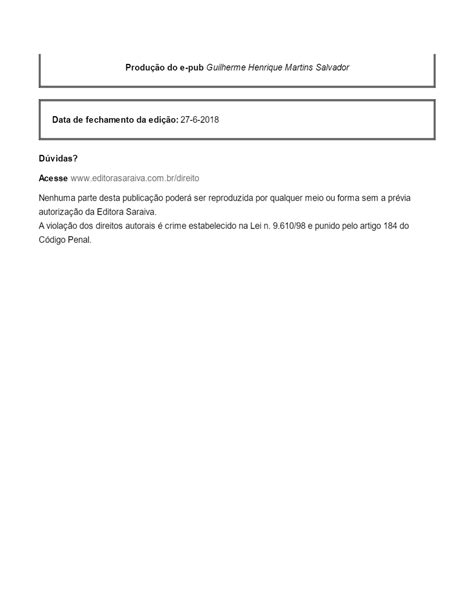 Produção do e-pub Guilherme Henrique Martins Salvador

Data de fechamento da edição: 27-6-2018

Dúvidas?

Acesse www.editorasaraiva.com.br/direito

Nenhuma parte desta publicação poderá ser reproduzida por qualquer meio ou forma sem a prévia autorização da Editora Saraiva.
A violação dos direitos autorais é crime estabelecido na Lei n. 9.610/98 e punido pelo artigo 184 do Código Penal.